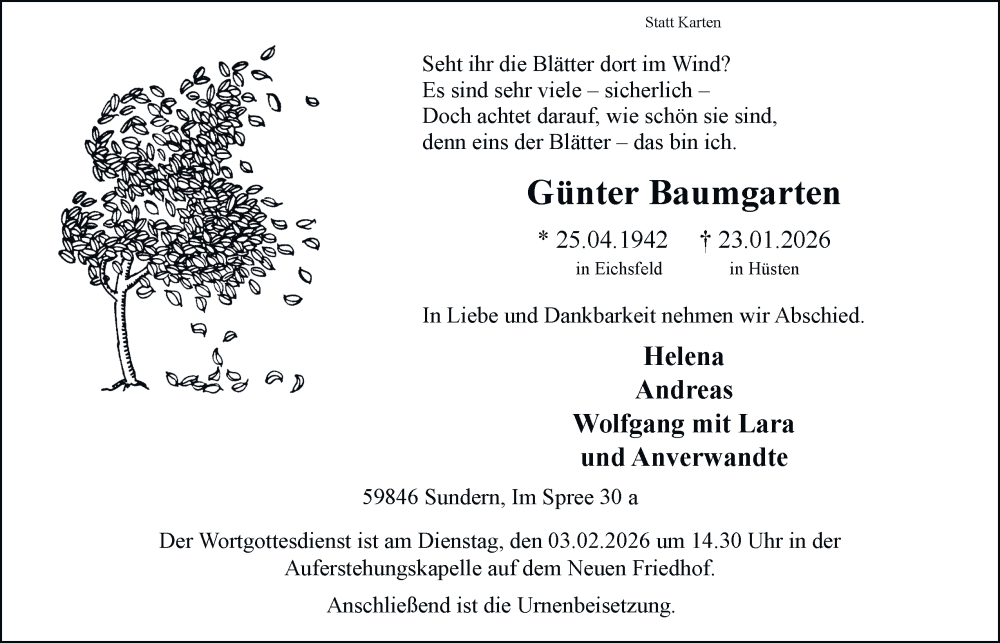 Statt Karten

Seht ihr die Blätter dort im Wind?
Es sind sehr viele – sicherlich –
Doch achtet darauf, wie schön sie sind,
denn eins der Blätter – das bin ich.

Günter Baumgarten

* 25.04.1942 † 23.01.2026
in Eichsfeld in Hüsten

In Liebe und Dankbarkeit nehmen wir Abschied.

Helena
Andreas
Wolfgang mit Lara
und Anverwandte

59846 Sundern, Im Spree 30 a

Der Wortgottesdienst ist am Dienstag, den 03.02.2026 um 14.30 Uhr in der Auferstehungskapelle auf dem Neuen Friedhof.

Anschließend ist die Urnenbeisetzung.